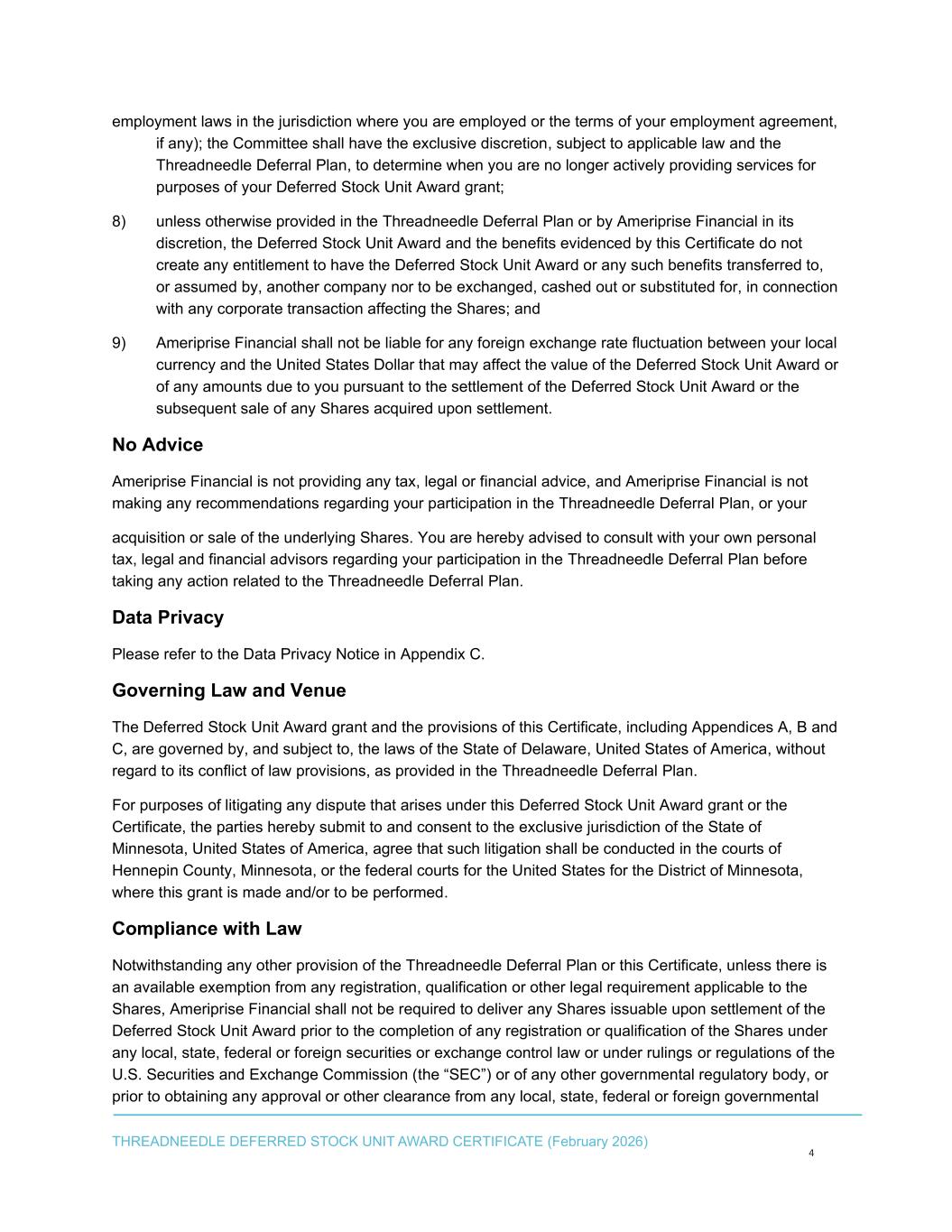 employment laws in the jurisdiction where you are employed or the terms of your employment agreement, if any); the Committee shall have the exclusive discretion, subject to applicable law and the Threadneedle Deferral Plan, to determine when you are no longer actively providing services for purposes of your Deferred Stock Unit Award grant;

8) unless otherwise provided in the Threadneedle Deferral Plan or by Ameriprise Financial in its discretion, the Deferred Stock Unit Award and the benefits evidenced by this Certificate do not create any entitlement to have the Deferred Stock Unit Award or any such benefits transferred to, or assumed by, another company nor to be exchanged, cashed out or substituted for, in connection with any corporate transaction affecting the Shares; and

9) Ameriprise Financial shall not be liable for any foreign exchange rate fluctuation between your local currency and the United States Dollar that may affect the value of the Deferred Stock Unit Award or of any amounts due to you pursuant to the settlement of the Deferred Stock Unit Award or the subsequent sale of any Shares acquired upon settlement.

No Advice

Ameriprise Financial is not providing any tax, legal or financial advice, and Ameriprise Financial is not making any recommendations regarding your participation in the Threadneedle Deferral Plan, or your

acquisition or sale of the underlying Shares. You are hereby advised to consult with your own personal tax, legal and financial advisors regarding your participation in the Threadneedle Deferral Plan before taking any action related to the Threadneedle Deferral Plan.

Data Privacy

Please refer to the Data Privacy Notice in Appendix C.

Governing Law and Venue

The Deferred Stock Unit Award grant and the provisions of this Certificate, including Appendices A, B and C, are governed by, and subject to, the laws of the State of Delaware, United States of America, without regard to its conflict of law provisions, as provided in the Threadneedle Deferral Plan.

For purposes of litigating any dispute that arises under this Deferred Stock Unit Award grant or the Certificate, the parties hereby submit to and consent to the exclusive jurisdiction of the State of Minnesota, United States of America, agree that such litigation shall be conducted in the courts of Hennepin County, Minnesota, or the federal courts for the United States for the District of Minnesota, where this grant is made and/or to be performed.

Compliance with Law

Notwithstanding any other provision of the Threadneedle Deferral Plan or this Certificate, unless there is an available exemption from any registration, qualification or other legal requirement applicable to the Shares, Ameriprise Financial shall not be required to deliver any Shares issuable upon settlement of the Deferred Stock Unit Award prior to the completion of any registration or qualification of the Shares under any local, state, federal or foreign securities or exchange control law or under rulings or regulations of the U.S. Securities and Exchange Commission (the “SEC”) or of any other governmental regulatory body, or prior to obtaining any approval or other clearance from any local, state, federal or foreign governmental

THREADNEEDLE DEFERRED STOCK UNIT AWARD CERTIFICATE (February 2026)

4